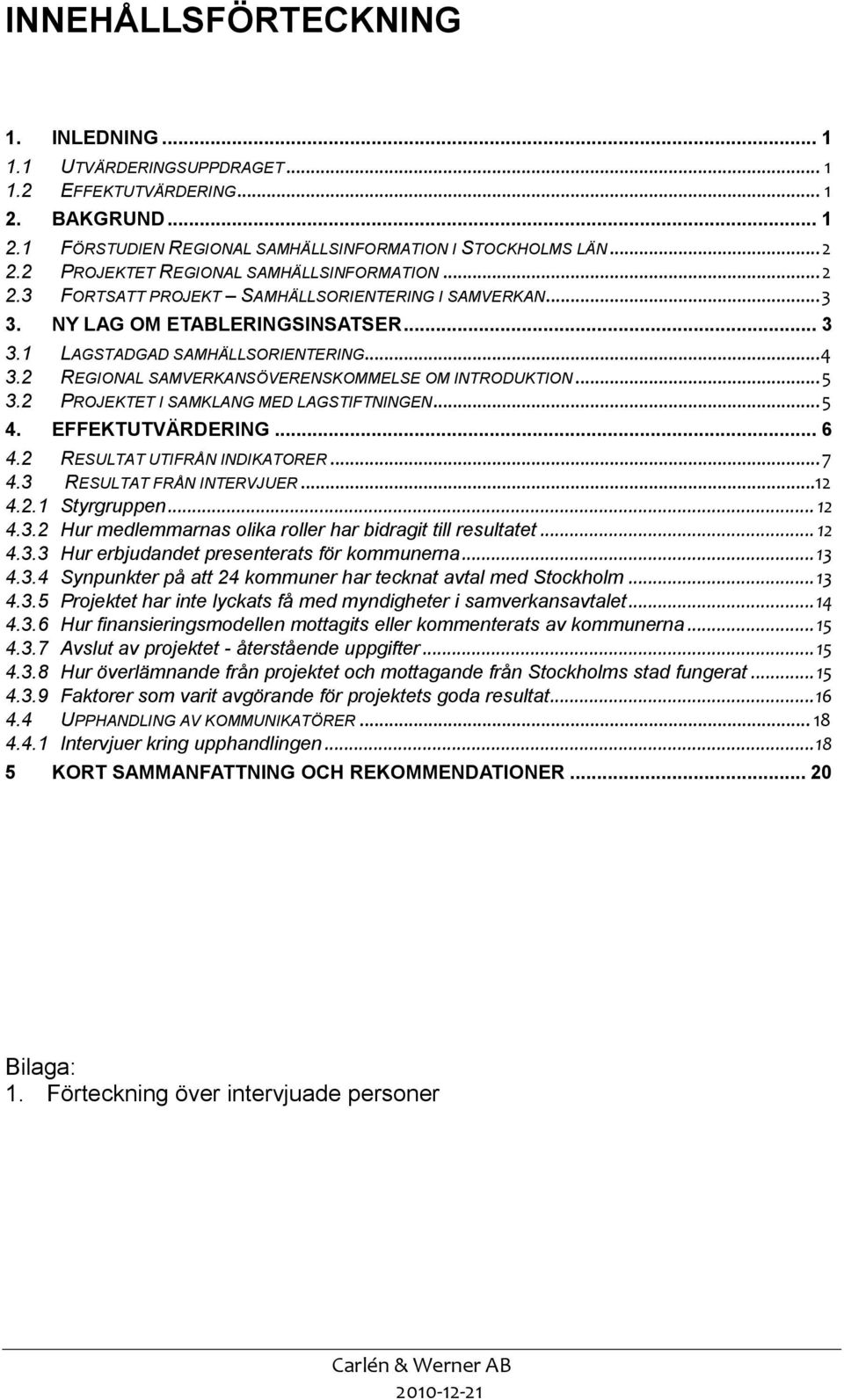 INNEHÅLLSFÖRTECKNING

1. INLEDNING ... 1
1.1 UTVÄRDERINGSUPPDRAGET ... 1
1.2 EFFEKTUTVÄRDERING ... 1
2. BAKGRUND ... 1
2.1 FÖRSTUDIEN REGIONAL SAMHÄLLSINFORMATION I STOCKHOLMS LÄN ... 2
2.2 PROJEKTET REGIONAL SAMHÄLLSINFORMATION ... 2
2.3 FORTSATT PROJEKT – SAMHÄLLSORIENTERING I SAMVERKAN ... 3
3. NY LAG OM ETABLERINGSINSATSER ... 3
3.1 LAGSTADGAD SAMHÄLLSORIENTERING ... 4
3.2 REGIONAL SAMVERKANSÖVERENSKOMMELSE OM INTRODUKTION ... 5
3.2 PROJEKTET I SAMKLANG MED LAGSTIFTNINGEN ... 5
4. EFFEKTUTVÄRDERING ... 6
4.2 RESULTAT UTIFRÅN INDIKATORER ... 7
4.3 RESULTAT FRÅN INTERVJUER ... 12
4.2.1 Styrgruppen ... 12
4.3.2 Hur medlemmarnas olika roller har bidragit till resultatet ... 12
4.3.3 Hur erbjudandet presenterats för kommunerna ... 13
4.3.4 Synpunkter på att 24 kommuner har tecknat avtal med Stockholm ... 13
4.3.5 Projektet har inte lyckats få med myndigheter i samverkansavtalet ... 14
4.3.6 Hur finansieringsmodellen mottagits eller kommenterats av kommunerna ... 15
4.3.7 Avslut av projektet - återstående uppgifter ... 15
4.3.8 Hur överlämnande från projektet och mottagande från Stockholms stad fungerat ... 15
4.3.9 Faktorer som varit avgörande för projektets goda resultat ... 16
4.4 UPPHANDLING AV KOMMUNIKATÖRER ... 18
4.4.1 Intervjuer kring upphandlingen ... 18
5 KORT SAMMANFATTNING OCH REKOMMENDATIONER ... 20

Bilaga:
1. Förteckning över intervjuade personer

Carlén & Werner AB
2010-12-21